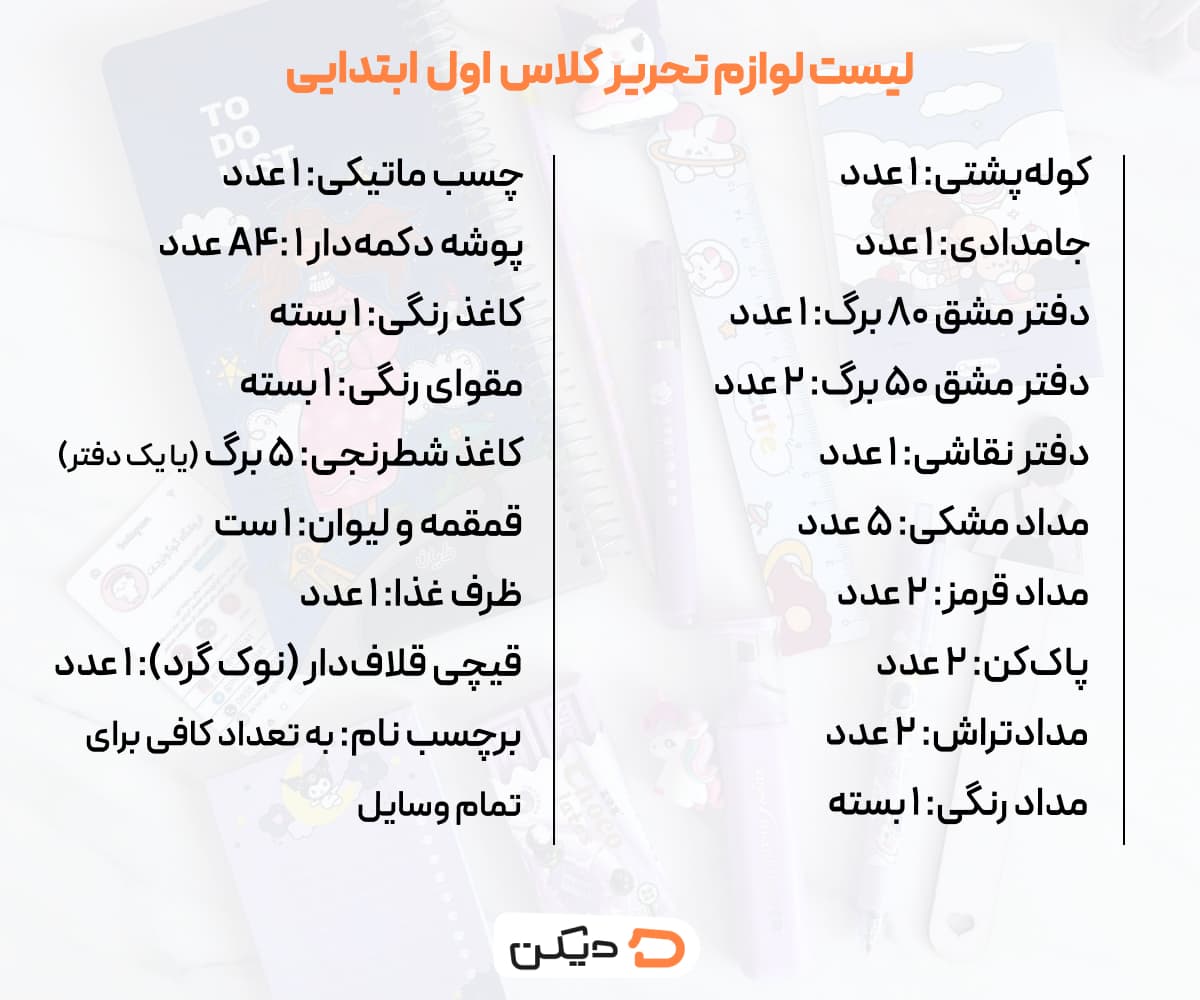 لیست لوازم تحریر کلاس اول ابتدایی

کوله‌پشتی: ۱ عدد
جامدادی: ۱ عدد
دفتر مشق ۸۰ برگ: ۱ عدد
دفتر مشق ۵۰ برگ: ۲ عدد
دفتر نقاشی: ۱ عدد
مداد مشکی: ۵ عدد
مداد قرمز: ۲ عدد
پاک‌کن: ۲ عدد
مدادتراش: ۲ عدد
مداد رنگی: ۱ بسته

چسب ماتیکی: ۱ عدد
پوشه دکمه‌دار A۴: ۱ عدد
کاغذ رنگی: ۱ بسته
مقوای رنگی: ۱ بسته
کاغذ شطرنجی: ۵ برگ (یا یک دفتر)
قمقمه و لیوان: ۱ ست
ظرف غذا: ۱ عدد
قیچی قلاف‌دار (نوک گرد): ۱ عدد
برچسب نام: به تعداد کافی برای تمام وسایل

دیکن